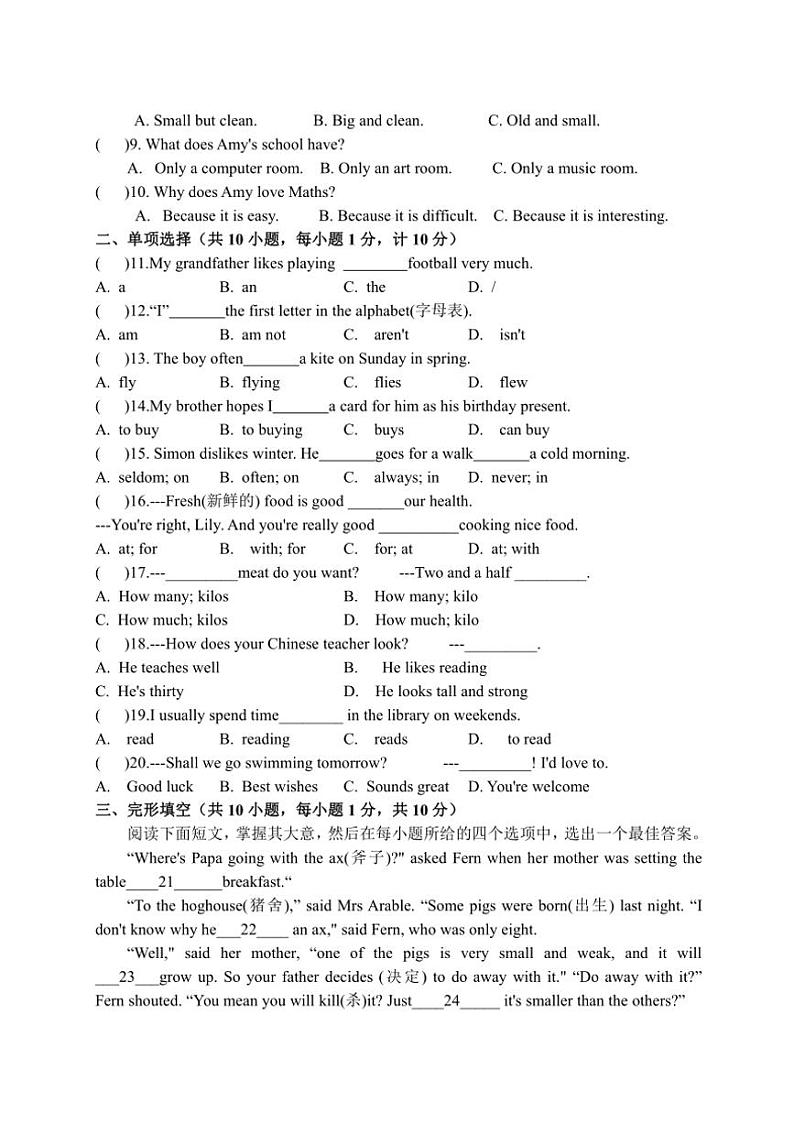 A. Small but clean. B. Big and clean. C. Old and small.

( )9. What does Amy's school have?

A. Only a computer room. B. Only an art room. C. Only a music room.

( )10. Why does Amy love Maths?

A. Because it is easy. B. Because it is difficult. C. Because it is interesting.

二、单项选择（共 10 小题，每小题 1 分，计 10 分）

( )11.My grandfather likes playing ________football very much.

A. a B. an C. the D. /

( )12.“I”_______the first letter in the alphabet(字母表).

A. am B. am not C. aren't D. isn't

( )13. The boy often_______a kite on Sunday in spring.

A. fly B. flying C. flies D. flew

( )14.My brother hopes I_______a card for him as his birthday present.

A. to buy B. to buying C. buys D. can buy

( )15. Simon dislikes winter. He_______goes for a walk_______a cold morning.

A. seldom; on B. often; on C. always; in D. never; in

( )16.---Fresh(新鲜的) food is good _______our health.

---You're right, Lily. And you're really good __________cooking nice food.

A. at; for B. with; for C. for; at D. at; with

( )17.---_________meat do you want? ---Two and a half _________.

A. How many; kilos B. How many; kilo

C. How much; kilos D. How much; kilo

( )18.---How does your Chinese teacher look? ---_________.

A. He teaches well B. He likes reading

C. He's thirty D. He looks tall and strong

( )19.I usually spend time________ in the library on weekends.

A. read B. reading C. reads D. to read

( )20.---Shall we go swimming tomorrow? ---_________! I'd love to.

A. Good luck B. Best wishes C. Sounds great D. You're welcome

三、完形填空（共 10 小题，每小题 1 分，共 10 分）

阅读下面短文，掌握其大意，然后在每小题所给的四个选项中，选出一个最佳答案。

“Where's Papa going with the ax(斧子)?" asked Fern when her mother was setting the table____21______breakfast.“

“To the hoghouse(猪舍)," said Mrs Arable. “Some pigs were born(出生) last night. “I don't know why he___22____ an ax," said Fern, who was only eight.

“Well," said her mother, “one of the pigs is very small and weak, and it will ___23___grow up. So your father decides (决定) to do away with it." “Do away with it?” Fern shouted. “You mean you will kill(杀)it? Just____24_____ it's smaller than the others?”